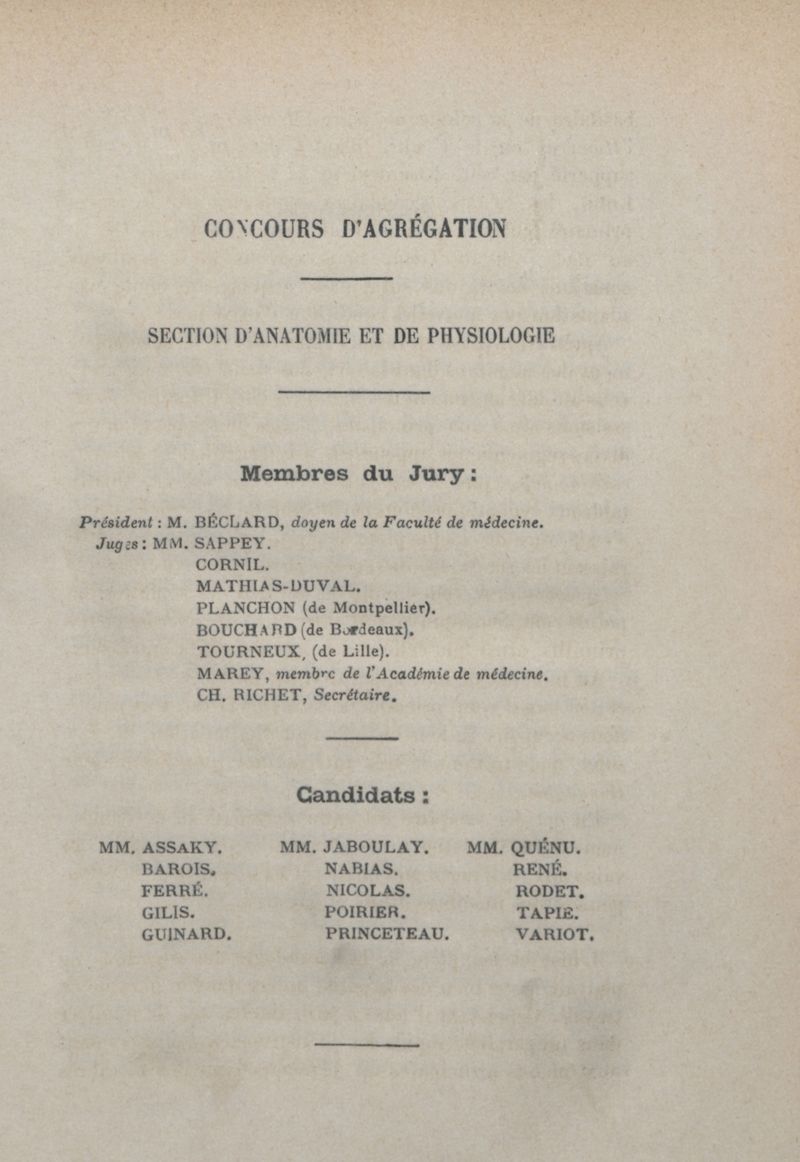 CONCOURS D'AGRÉGATION

SECTION D'ANATOMIE ET DE PHYSIOLOGIE

Membres du Jury :

Président : M. BÉCLARD, doyen de la Faculté de médecine.
Juges : MM. SAPPEY.
CORNIL.
MATHIAS-DUVAL.
PLANCHON (de Montpellier).
BOUCHARD (de Bordeaux).
TOURNEUX, (de Lille).
MAREY, membre de l'Académie de médecine.
CH. RICHET, Secrétaire.

Candidats :

MM. ASSAKY.
BAROIS.
FERRÉ.
GILIS.
GUINARD.

MM. JABOULAY.
NABIAS.
NICOLAS.
POIRIER.
PRINCETEAU.

MM. QUÉNU.
RENÉ.
RODET.
TAPIE.
VARIOT.